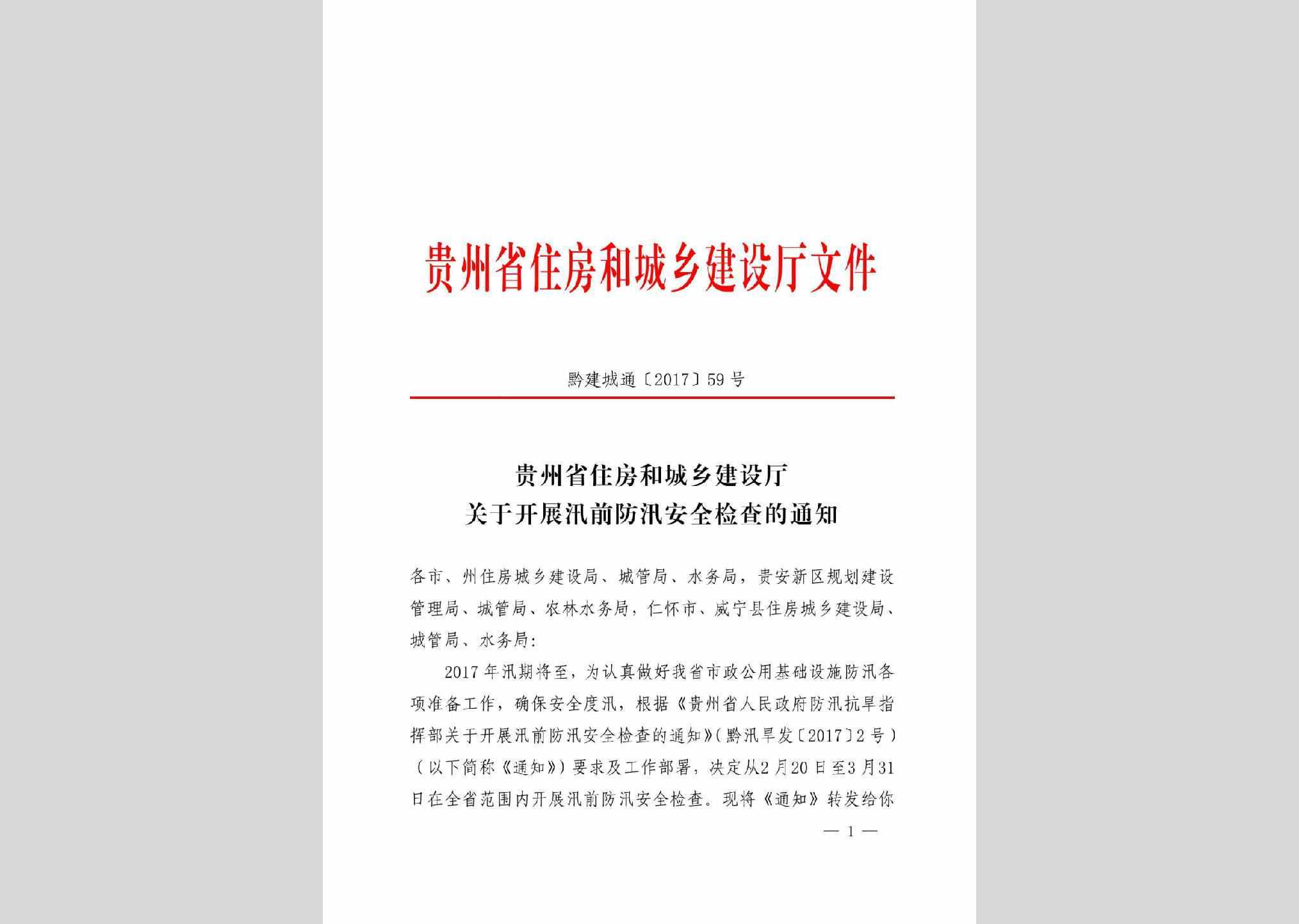 贵州省住房和城乡建设厅文件

黔建城通〔2017〕59号

贵州省住房和城乡建设厅
关于开展汛前防汛安全检查的通知

各市、州住房城乡建设局、城管局、水务局，贵安新区规划建设管理局、城管局、农林水务局，仁怀市、威宁县住房城乡建设局、城管局、水务局：

2017年汛期将至，为认真做好我省市政公用基础设施防汛各项准备工作，确保安全度汛，根据《贵州省人民政府防汛抗旱指挥部关于开展汛前防汛安全检查的通知》（黔汛旱发〔2017〕2号）（以下简称《通知》）要求及工作部署，决定从2月20日至3月31日在全省范围内开展汛前防汛安全检查。现将《通知》转发给你

— 1 —